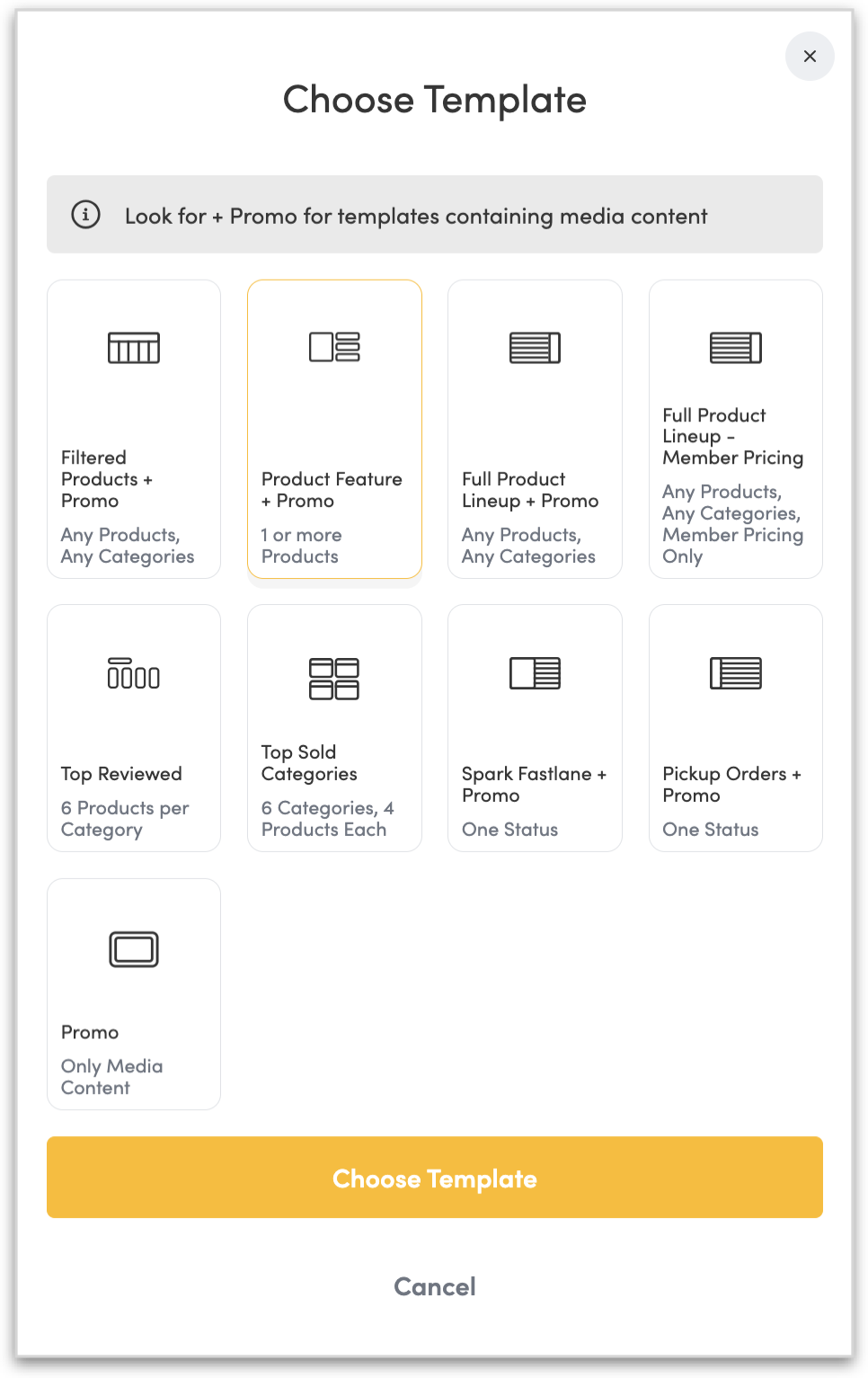 ×

Choose Template

Look for + Promo for templates containing media content

Filtered Products + Promo
Any Products, Any Categories

Product Feature + Promo
1 or more Products

Full Product Lineup + Promo
Any Products, Any Categories

Full Product Lineup – Member Pricing
Any Products, Any Categories, Member Pricing Only

Top Reviewed
6 Products per Category

Top Sold Categories
6 Categories, 4 Products Each

Spark Fastlane + Promo
One Status

Pickup Orders + Promo
One Status

Promo
Only Media Content

Choose Template

Cancel